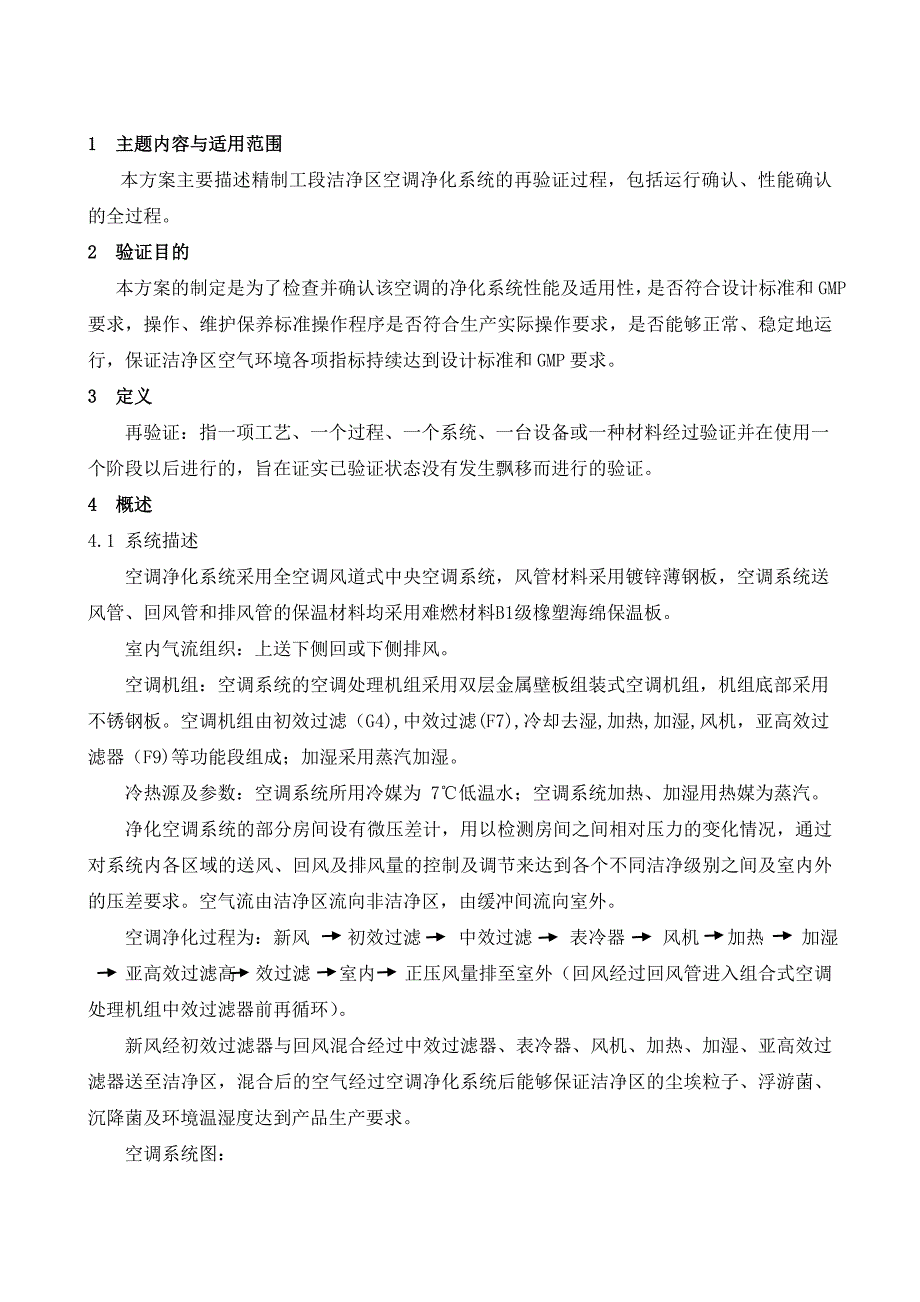 1 主题内容与适用范围

本方案主要描述精制工段洁净区空调净化系统的再验证过程，包括运行确认、性能确认的全过程。

2 验证目的

本方案的制定是为了检查并确认该空调的净化系统性能及适用性，是否符合设计标准和GMP要求，操作、维护保养标准操作程序是否符合生产实际操作要求，是否能够正常、稳定地运行，保证洁净区空气环境各项指标持续达到设计标准和GMP要求。

3 定义

再验证：指一项工艺、一个过程、一个系统、一台设备或一种材料经过验证并在使用一个阶段以后进行的，旨在证实已验证状态没有发生飘移而进行的验证。

4 概述

4.1 系统描述

空调净化系统采用全空调风道式中央空调系统，风管材料采用镀锌薄钢板，空调系统送风管、回风管和排风管的保温材料均采用难燃材料B1级橡塑海绵保温板。

室内气流组织：上送下侧回或下侧排风。

空调机组：空调系统的空调处理机组采用双层金属壁板组装式空调机组，机组底部采用不锈钢板。空调机组由初效过滤（G4),中效过滤(F7),冷却去湿,加热,加湿,风机，亚高效过滤器（F9)等功能段组成；加湿采用蒸汽加湿。

冷热源及参数：空调系统所用冷媒为 7℃低温水；空调系统加热、加湿用热媒为蒸汽。

净化空调系统的部分房间设有微压差计，用以检测房间之间相对压力的变化情况，通过对系统内各区域的送风、回风及排风量的控制及调节来达到各个不同洁净级别之间及室内外的压差要求。空气流由洁净区流向非洁净区，由缓冲间流向室外。

空调净化过程为：新风 → 初效过滤 → 中效过滤 → 表冷器 → 风机 → 加热 → 加湿 → 亚高效过滤高 → 效过滤 → 室内 → 正压风量排至室外（回风经过回风管进入组合式空调处理机组中效过滤器前再循环）。

新风经初效过滤器与回风混合经过中效过滤器、表冷器、风机、加热、加湿、亚高效过滤器送至洁净区，混合后的空气经过空调净化系统后能够保证洁净区的尘埃粒子、浮游菌、沉降菌及环境温湿度达到产品生产要求。

空调系统图：